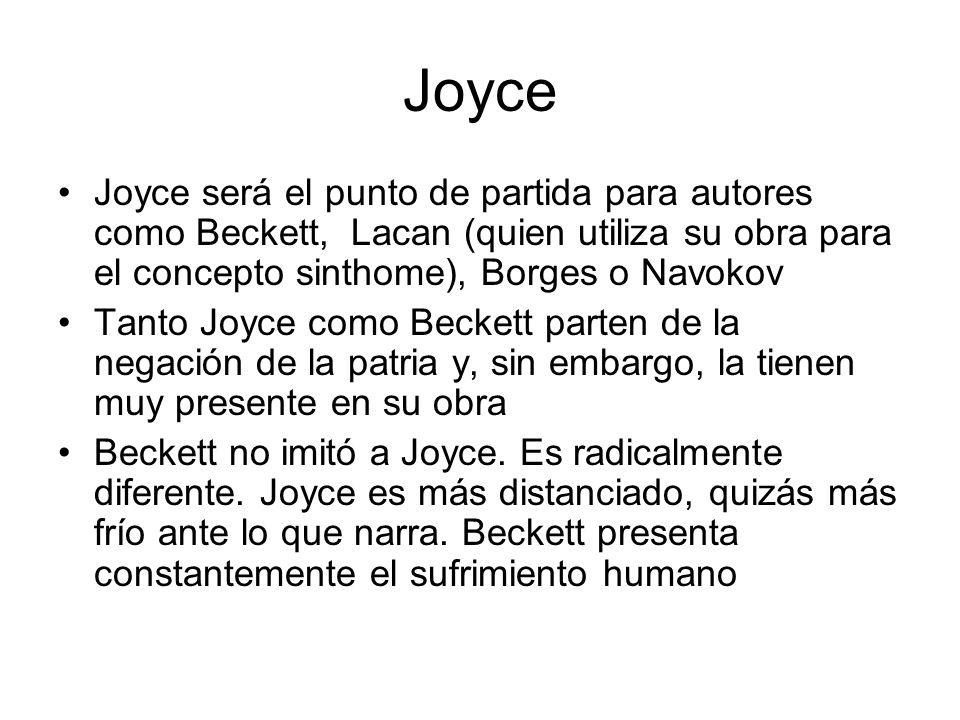 Joyce

• Joyce será el punto de partida para autores como Beckett, Lacan (quien utiliza su obra para el concepto sinthome), Borges o Navokov

• Tanto Joyce como Beckett parten de la negación de la patria y, sin embargo, la tienen muy presente en su obra

• Beckett no imitó a Joyce. Es radicalmente diferente. Joyce es más distanciado, quizás más frío ante lo que narra. Beckett presenta constantemente el sufrimiento humano